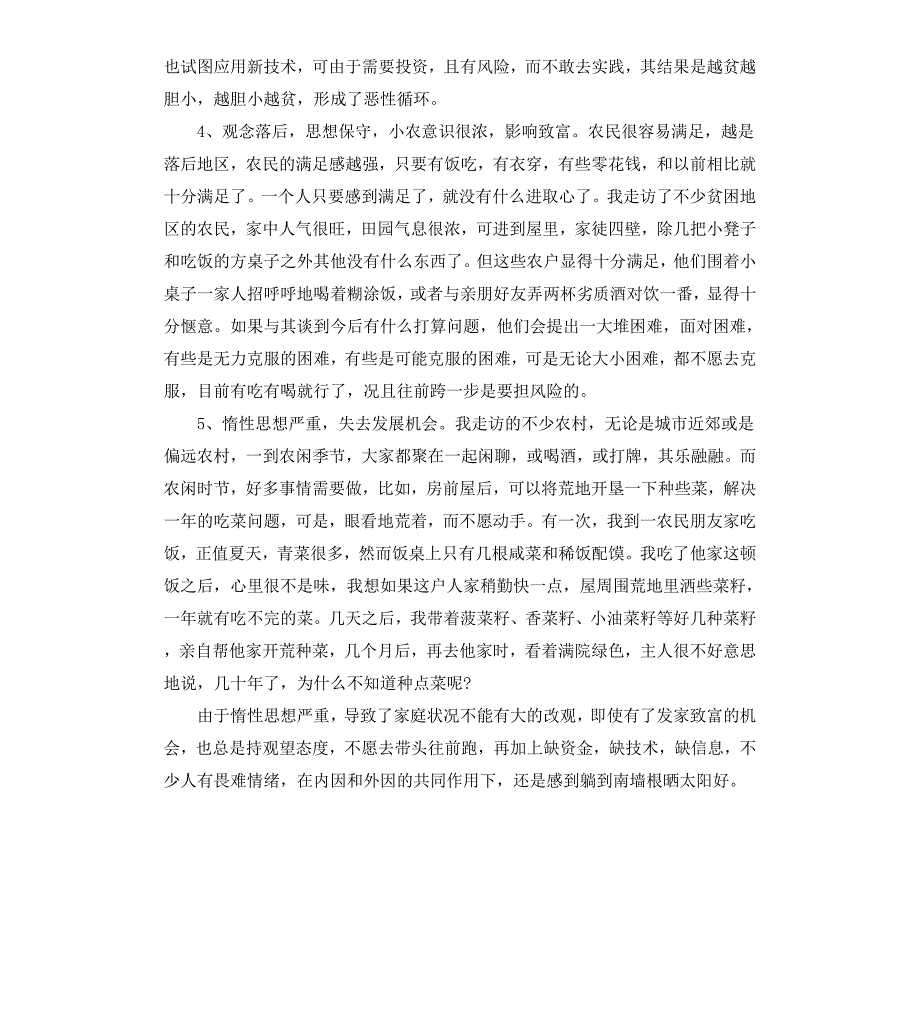 也试图应用新技术，可由于需要投资，且有风险，而不敢去实践，其结果是越贫越胆小，越胆小越贫，形成了恶性循环。

4、观念落后，思想保守，小农意识很浓，影响致富。农民很容易满足，越是落后地区，农民的满足感越强，只要有饭吃，有衣穿，有些零花钱，和以前相比就十分满足了。一个人只要感到满足了，就没有什么进取心了。我走访了不少贫困地区的农民，家中人气很旺，田园气息很浓，可进到屋里，家徒四壁，除几把小凳子和吃饭的方桌子之外其他没有什么东西了。但这些农户显得十分满足，他们围着小桌子一家人招呼呼地喝着糊涂饭，或者与亲朋好友弄两杯劣质酒对饮一番，显得十分惬意。如果与其谈到今后有什么打算问题，他们会提出一大堆困难，面对困难，有些是无力克服的困难，有些是可能克服的困难，可是无论大小困难，都不愿去克服，目前有吃有喝就行了，况且往前跨一步是要担风险的。

5、惰性思想严重，失去发展机会。我走访的不少农村，无论是城市近郊或是偏远农村，一到农闲季节，大家都聚在一起闲聊，或喝酒，或打牌，其乐融融。而农闲时节，好多事情需要做，比如，房前屋后，可以将荒地开垦一下种些菜，解决一年的吃菜问题，可是，眼看地荒着，而不愿动手。有一次，我到一农民朋友家吃饭，正值夏天，青菜很多，然而饭桌上只有几根咸菜和稀饭配馍。我吃了他家这顿饭之后，心里很不是味，我想如果这户人家稍勤快一点，屋周围荒地里洒些菜籽，一年就有吃不完的菜。几天之后，我带着菠菜籽、香菜籽、小油菜籽等好几种菜籽，亲自帮他家开荒种菜，几个月后，再去他家时，看着满院绿色，主人很不好意思地说，几十年了，为什么不知道种点菜呢?

由于惰性思想严重，导致了家庭状况不能有大的改观，即使有了发家致富的机会，也总是持观望态度，不愿去带头往前跑，再加上缺资金，缺技术，缺信息，不少人有畏难情绪，在内因和外因的共同作用下，还是感到躺到南墙根晒太阳好。